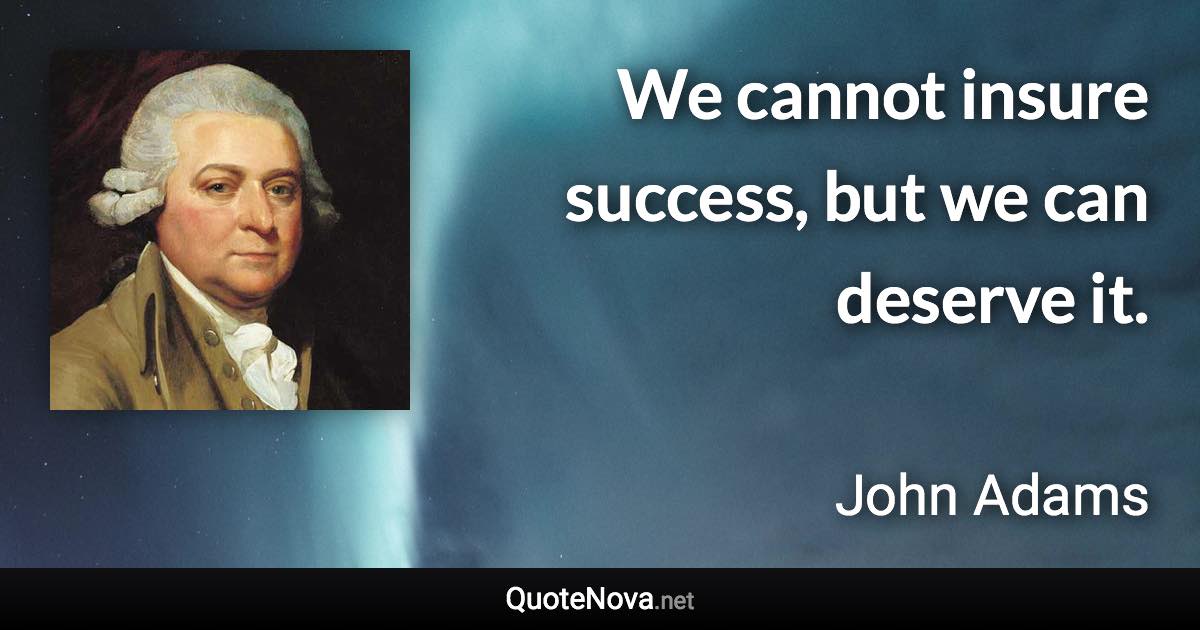 We cannot insure success, but we can deserve it.

John Adams

QuoteNova.net